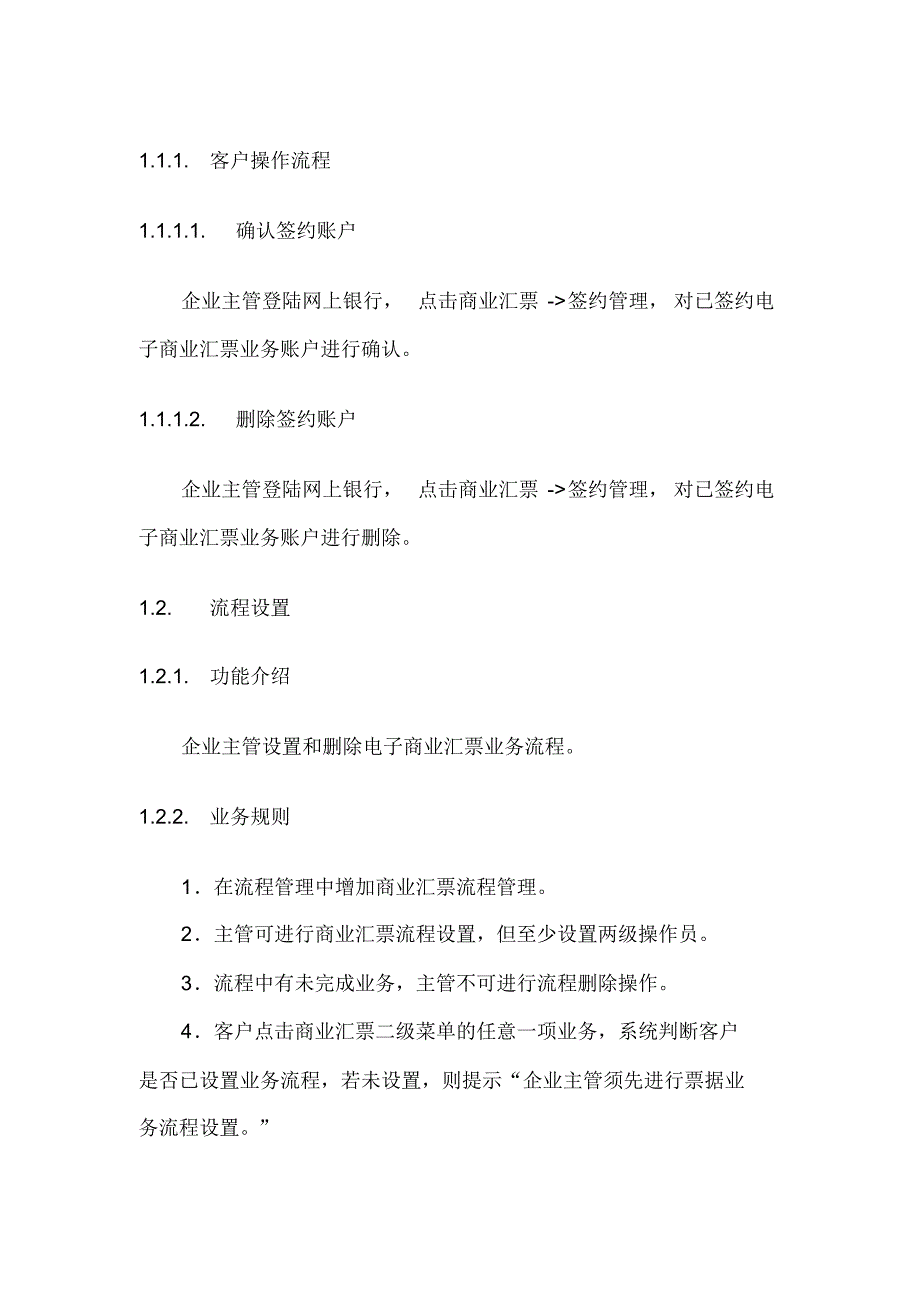 1.1.1. 客户操作流程

1.1.1.1. 确认签约账户

企业主管登陆网上银行， 点击商业汇票 ->签约管理，对已签约电子商业汇票业务账户进行确认。

1.1.1.2. 删除签约账户

企业主管登陆网上银行， 点击商业汇票 ->签约管理，对已签约电子商业汇票业务账户进行删除。

1.2. 流程设置

1.2.1. 功能介绍

企业主管设置和删除电子商业汇票业务流程。

1.2.2. 业务规则

1．在流程管理中增加商业汇票流程管理。

2．主管可进行商业汇票流程设置，但至少设置两级操作员。

3．流程中有未完成业务，主管不可进行流程删除操作。

4．客户点击商业汇票二级菜单的任意一项业务，系统判断客户是否已设置业务流程，若未设置，则提示“企业主管须先进行票据业务流程设置。”